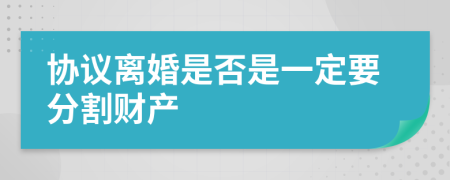 协议离婚是否是一定要分割财产